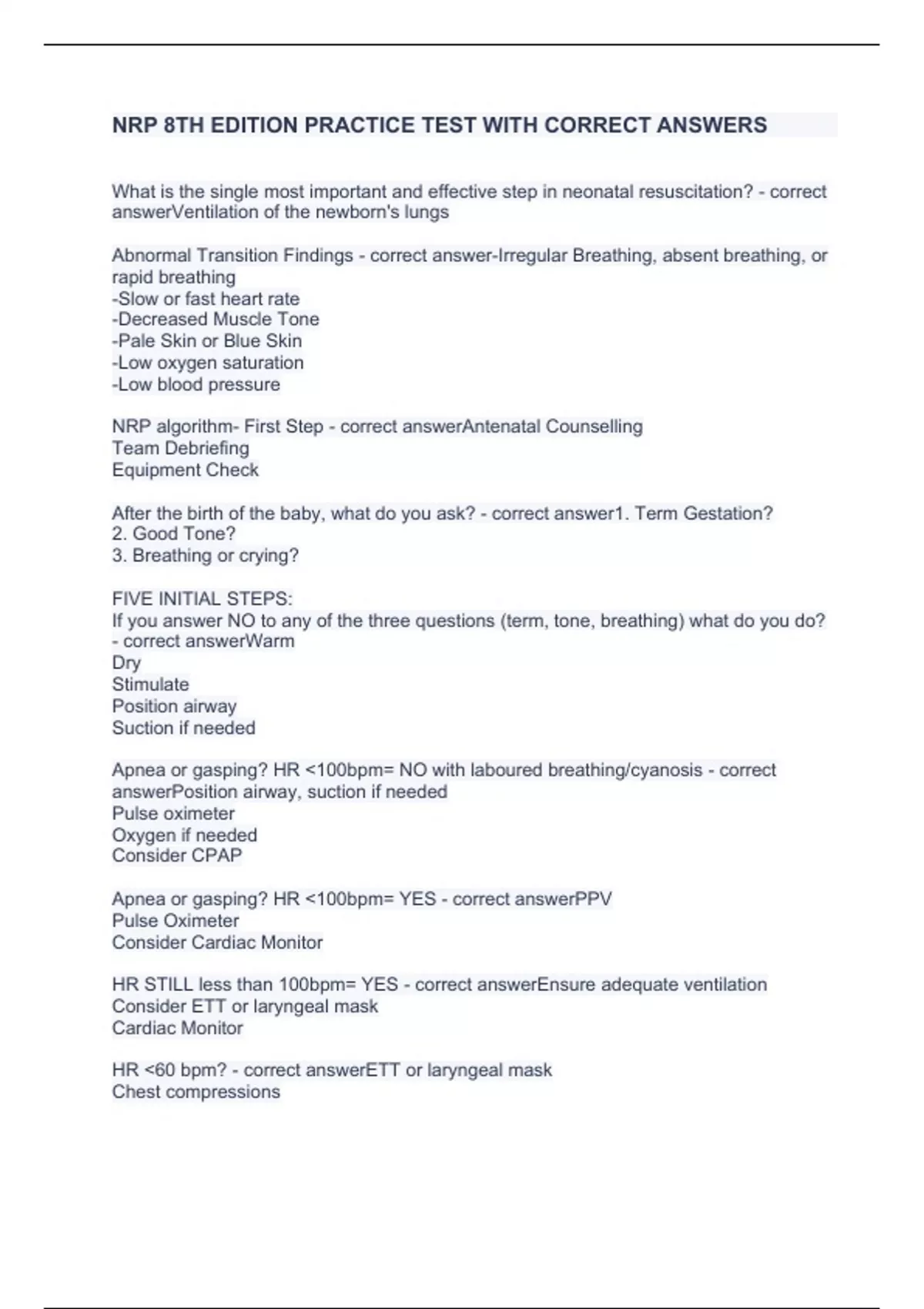 NRP 8TH EDITION PRACTICE TEST WITH CORRECT ANSWERS

What is the single most important and effective step in neonatal resuscitation? - correct answerVentilation of the newborn's lungs

Abnormal Transition Findings - correct answer-Irregular Breathing, absent breathing, or rapid breathing
-Slow or fast heart rate
-Decreased Muscle Tone
-Pale Skin or Blue Skin
-Low oxygen saturation
-Low blood pressure

NRP algorithm- First Step - correct answerAntenatal Counselling
Team Debriefing
Equipment Check

After the birth of the baby, what do you ask? - correct answer1. Term Gestation?
2. Good Tone?
3. Breathing or crying?

FIVE INITIAL STEPS:
If you answer NO to any of the three questions (term, tone, breathing) what do you do? - correct answerWarm
Dry
Stimulate
Position airway
Suction if needed

Apnea or gasping? HR <100bpm= NO with laboured breathing/cyanosis - correct answerPosition airway, suction if needed
Pulse oximeter
Oxygen if needed
Consider CPAP

Apnea or gasping? HR <100bpm= YES - correct answerPPV
Pulse Oximeter
Consider Cardiac Monitor

HR STILL less than 100bpm= YES - correct answerEnsure adequate ventilation
Consider ETT or laryngeal mask
Cardiac Monitor

HR <60 bpm? - correct answerETT or laryngeal mask
Chest compressions